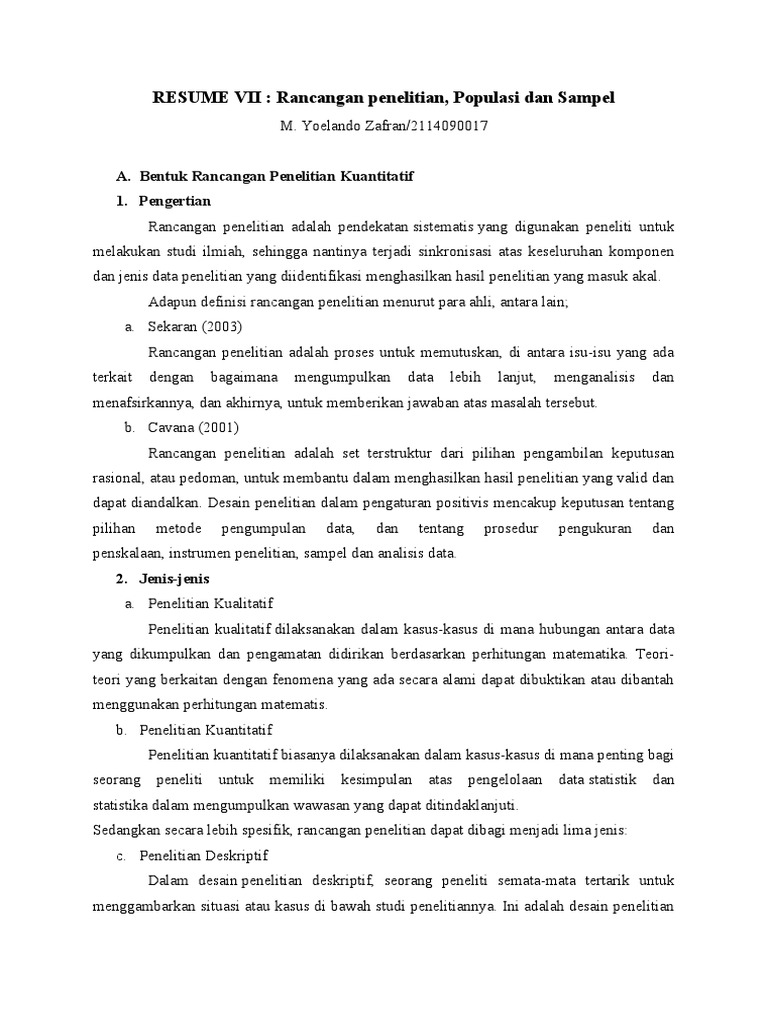 RESUME VII : Rancangan penelitian, Populasi dan Sampel

M. Yoelando Zafran/2114090017

A. Bentuk Rancangan Penelitian Kuantitatif

1. Pengertian

Rancangan penelitian adalah pendekatan sistematis yang digunakan peneliti untuk melakukan studi ilmiah, sehingga nantinya terjadi sinkronisasi atas keseluruhan komponen dan jenis data penelitian yang diidentifikasi menghasilkan hasil penelitian yang masuk akal.

Adapun definisi rancangan penelitian menurut para ahli, antara lain;

a. Sekaran (2003)

Rancangan penelitian adalah proses untuk memutuskan, di antara isu-isu yang ada terkait dengan bagaimana mengumpulkan data lebih lanjut, menganalisis dan menafsirkannya, dan akhirnya, untuk memberikan jawaban atas masalah tersebut.

b. Cavana (2001)

Rancangan penelitian adalah set terstruktur dari pilihan pengambilan keputusan rasional, atau pedoman, untuk membantu dalam menghasilkan hasil penelitian yang valid dan dapat diandalkan. Desain penelitian dalam pengaturan positivis mencakup keputusan tentang pilihan metode pengumpulan data, dan tentang prosedur pengukuran dan penskalaan, instrumen penelitian, sampel dan analisis data.

2. Jenis-jenis

a. Penelitian Kualitatif

Penelitian kualitatif dilaksanakan dalam kasus-kasus di mana hubungan antara data yang dikumpulkan dan pengamatan didirikan berdasarkan perhitungan matematika. Teori-teori yang berkaitan dengan fenomena yang ada secara alami dapat dibuktikan atau dibantah menggunakan perhitungan matematis.

b. Penelitian Kuantitatif

Penelitian kuantitatif biasanya dilaksanakan dalam kasus-kasus di mana penting bagi seorang peneliti untuk memiliki kesimpulan atas pengelolaan data statistik dan statistika dalam mengumpulkan wawasan yang dapat ditindaklanjuti.

Sedangkan secara lebih spesifik, rancangan penelitian dapat dibagi menjadi lima jenis:

c. Penelitian Deskriptif

Dalam desain penelitian deskriptif, seorang peneliti semata-mata tertarik untuk menggambarkan situasi atau kasus di bawah studi penelitiannya. Ini adalah desain penelitian